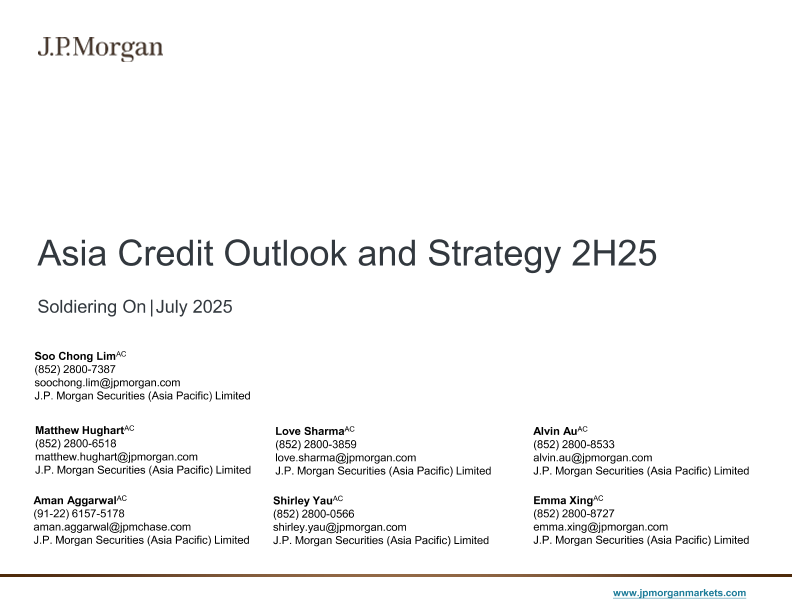 J.P.Morgan

Asia Credit Outlook and Strategy 2H25

Soldiering On | July 2025

Soo Chong Lim$^{AC}$
(852) 2800-7387
soochong.lim@jpmorgan.com
J.P. Morgan Securities (Asia Pacific) Limited

Matthew Hughart$^{AC}$
(852) 2800-6518
matthew.hughart@jpmorgan.com
J.P. Morgan Securities (Asia Pacific) Limited

Aman Aggarwal$^{AC}$
(91-22) 6157-5178
aman.aggarwal@jpmchase.com
J.P. Morgan Securities (Asia Pacific) Limited

Love Sharma$^{AC}$
(852) 2800-3859
love.sharma@jpmorgan.com
J.P. Morgan Securities (Asia Pacific) Limited

Shirley Yau$^{AC}$
(852) 2800-0566
shirley.yau@jpmorgan.com
J.P. Morgan Securities (Asia Pacific) Limited

Alvin Au$^{AC}$
(852) 2800-8533
alvin.au@jpmorgan.com
J.P. Morgan Securities (Asia Pacific) Limited

Emma Xing$^{AC}$
(852) 2800-8727
emma.xing@jpmorgan.com
J.P. Morgan Securities (Asia Pacific) Limited

www.jpmorganmarkets.com